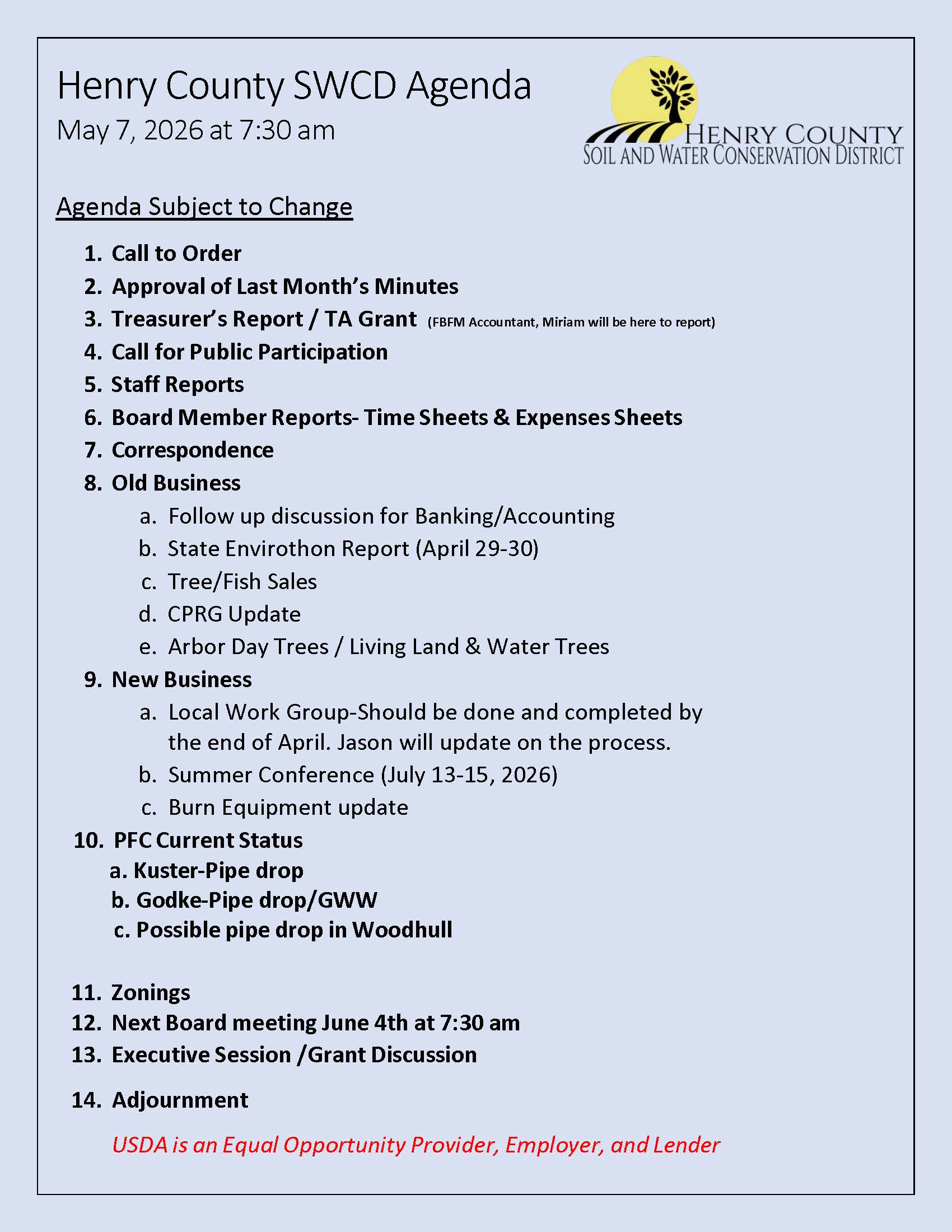 Henry County SWCD Agenda
May 7, 2026 at 7:30 am

HENRY COUNTY
SOIL AND WATER CONSERVATION DISTRICT

Agenda Subject to Change

1. Call to Order
2. Approval of Last Month's Minutes
3. Treasurer's Report / TA Grant (FBFM Accountant, Miriam will be here to report)
4. Call for Public Participation
5. Staff Reports
6. Board Member Reports- Time Sheets & Expenses Sheets
7. Correspondence
8. Old Business
a. Follow up discussion for Banking/Accounting
b. State Envirothon Report (April 29-30)
c. Tree/Fish Sales
d. CPRG Update
e. Arbor Day Trees / Living Land & Water Trees
9. New Business
a. Local Work Group-Should be done and completed by the end of April. Jason will update on the process.
b. Summer Conference (July 13-15, 2026)
c. Burn Equipment update
10. PFC Current Status
a. Kuster-Pipe drop
b. Godke-Pipe drop/GWW
c. Possible pipe drop in Woodhull

11. Zonings
12. Next Board meeting June 4th at 7:30 am
13. Executive Session /Grant Discussion
14. Adjournment

USDA is an Equal Opportunity Provider, Employer, and Lender